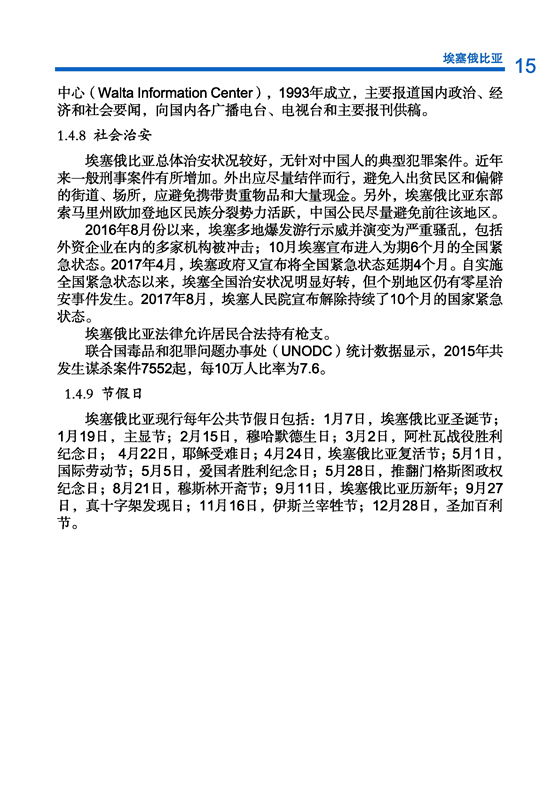 埃塞俄比亚 15

中心（Walta Information Center），1993年成立，主要报道国内政治、经济和社会要闻，向国内各广播电台、电视台和主要报刊供稿。

1.4.8 社会治安

埃塞俄比亚总体治安状况较好，无针对中国人的典型犯罪案件。近年来一般刑事案件有所增加。外出应尽量结伴而行，避免入出贫民区和偏僻的街道、场所，应避免携带贵重物品和大量现金。另外，埃塞俄比亚东部索马里州欧加登地区民族分裂势力活跃，中国公民尽量避免前往该地区。

2016年8月份以来，埃塞多地爆发游行示威并演变为严重骚乱，包括外资企业在内的多家机构被冲击；10月埃塞宣布进入为期6个月的全国紧急状态。2017年4月，埃塞政府又宣布将全国紧急状态延期4个月。自实施全国紧急状态以来，埃塞全国治安状况明显好转，但个别地区仍有零星治安事件发生。2017年8月，埃塞人民院宣布解除持续了10个月的国家紧急状态。

埃塞俄比亚法律允许居民合法持有枪支。

联合国毒品和犯罪问题办事处（UNODC）统计数据显示，2015年共发生谋杀案件7552起，每10万人比率为7.6。

1.4.9 节假日

埃塞俄比亚现行每年公共节假日包括：1月7日，埃塞俄比亚圣诞节；1月19日，主显节；2月15日，穆哈默德生日；3月2日，阿杜瓦战役胜利纪念日；4月22日，耶稣受难日；4月24日，埃塞俄比亚复活节；5月1日，国际劳动节；5月5日，爱国者胜利纪念日；5月28日，推翻门格斯图政权纪念日；8月21日，穆斯林开斋节；9月11日，埃塞俄比亚历新年；9月27日，真十字架发现日；11月16日，伊斯兰宰牲节；12月28日，圣加百利节。